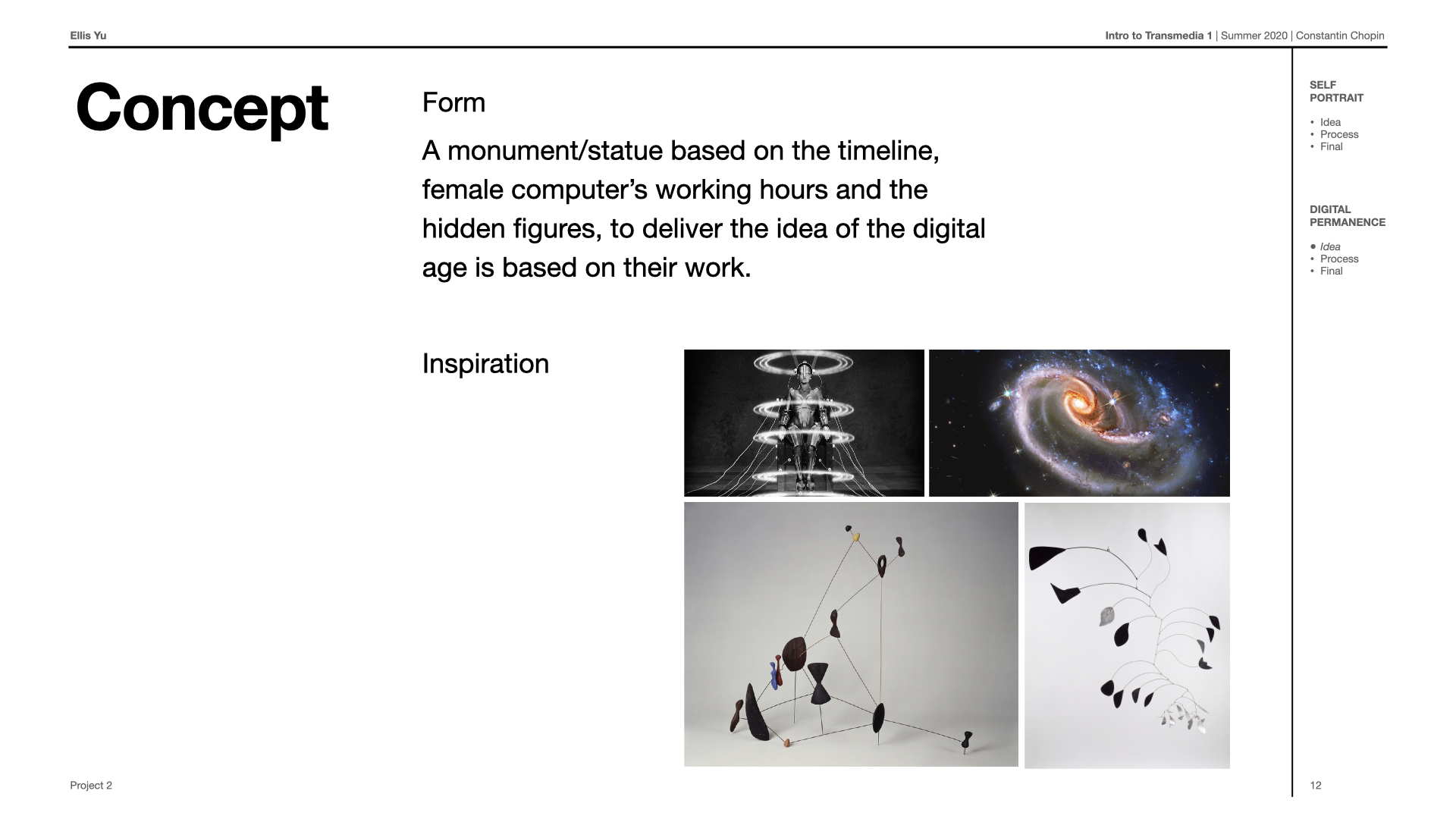 Ellis Yu

Intro to Transmedia 1 | Summer 2020 | Constantin Chopin

Concept

Form

A monument/statue based on the timeline, female computer's working hours and the hidden figures, to deliver the idea of the digital age is based on their work.

Inspiration

SELF PORTRAIT

• Idea
• Process
• Final

DIGITAL PERMANENCE

• Idea
• Process
• Final

Project 2

12